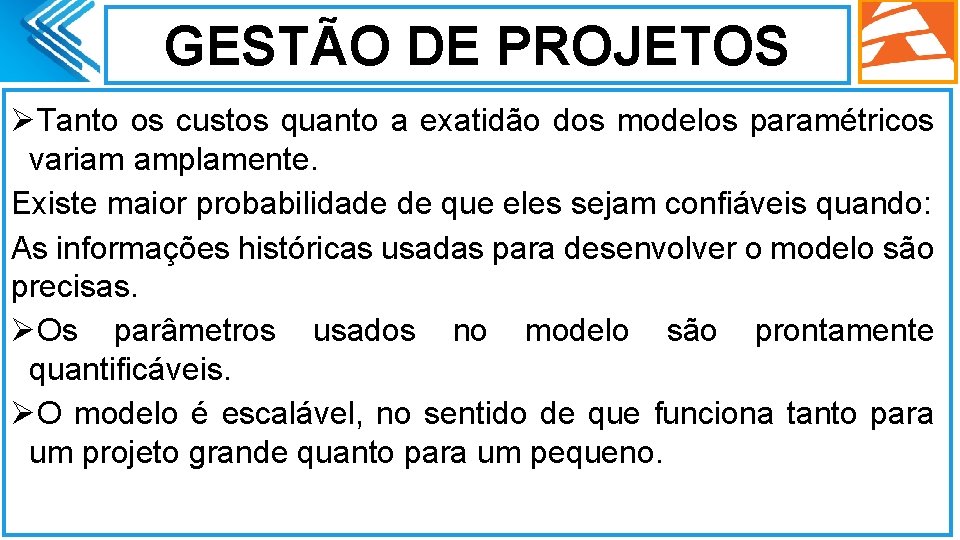 GESTÃO DE PROJETOS

➢Tanto os custos quanto a exatidão dos modelos paramétricos variam amplamente.

Existe maior probabilidade de que eles sejam confiáveis quando:

As informações históricas usadas para desenvolver o modelo são precisas.

➢Os parâmetros usados no modelo são prontamente quantificáveis.

➢O modelo é escalável, no sentido de que funciona tanto para um projeto grande quanto para um pequeno.